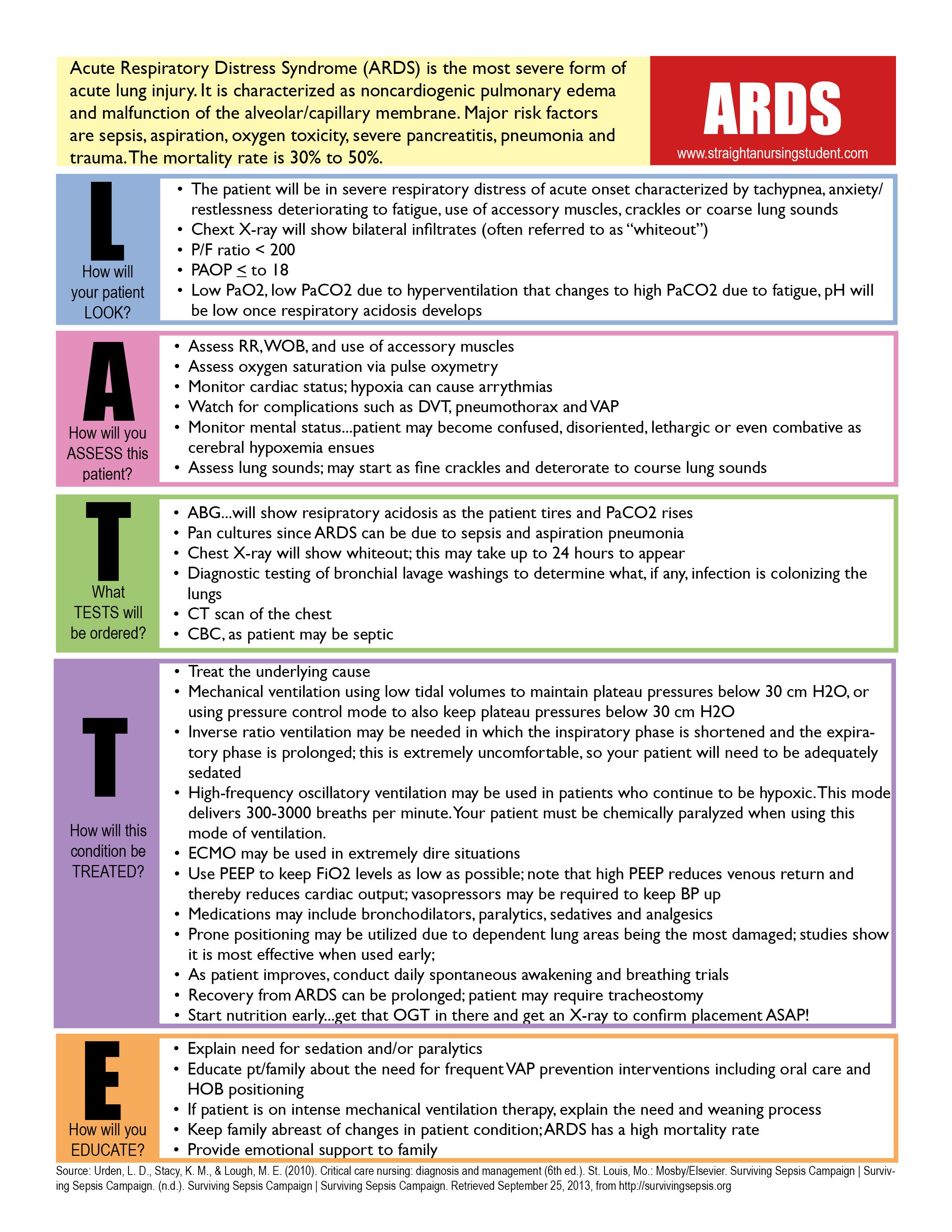 Acute Respiratory Distress Syndrome (ARDS) is the most severe form of acute lung injury. It is characterized as noncardiogenic pulmonary edema and malfunction of the alveolar/capillary membrane. Major risk factors are sepsis, aspiration, oxygen toxicity, severe pancreatitis, pneumonia and trauma. The mortality rate is 30% to 50%.

ARDS
www.straightanursingstudent.com

L
How will your patient LOOK?

• The patient will be in severe respiratory distress of acute onset characterized by tachypnea, anxiety/restlessness deteriorating to fatigue, use of accessory muscles, crackles or coarse lung sounds
• Chext X-ray will show bilateral infiltrates (often referred to as "whiteout")
• P/F ratio < 200
• PAOP $\leq$ to 18
• Low PaO2, low PaCO2 due to hyperventilation that changes to high PaCO2 due to fatigue, pH will be low once respiratory acidosis develops

A
How will you ASSESS this patient?

• Assess RR, WOB, and use of accessory muscles
• Assess oxygen saturation via pulse oxymetry
• Monitor cardiac status; hypoxia can cause arrythmias
• Watch for complications such as DVT, pneumothorax and VAP
• Monitor mental status...patient may become confused, disoriented, lethargic or even combative as cerebral hypoxemia ensues
• Assess lung sounds; may start as fine crackles and deterorate to course lung sounds

T
What TESTS will be ordered?

• ABG...will show resipratory acidosis as the patient tires and PaCO2 rises
• Pan cultures since ARDS can be due to sepsis and aspiration pneumonia
• Chest X-ray will show whiteout; this may take up to 24 hours to appear
• Diagnostic testing of bronchial lavage washings to determine what, if any, infection is colonizing the lungs
• CT scan of the chest
• CBC, as patient may be septic

T
How will this condition be TREATED?

• Treat the underlying cause
• Mechanical ventilation using low tidal volumes to maintain plateau pressures below 30 cm H2O, or using pressure control mode to also keep plateau pressures below 30 cm H2O
• Inverse ratio ventilation may be needed in which the inspiratory phase is shortened and the expiratory phase is prolonged; this is extremely uncomfortable, so your patient will need to be adequately sedated
• High-frequency oscillatory ventilation may be used in patients who continue to be hypoxic. This mode delivers 300-3000 breaths per minute. Your patient must be chemically paralyzed when using this mode of ventilation.
• ECMO may be used in extremely dire situations
• Use PEEP to keep FiO2 levels as low as possible; note that high PEEP reduces venous return and thereby reduces cardiac output; vasopressors may be required to keep BP up
• Medications may include bronchodilators, paralytics, sedatives and analgesics
• Prone positioning may be utilized due to dependent lung areas being the most damaged; studies show it is most effective when used early;
• As patient improves, conduct daily spontaneous awakening and breathing trials
• Recovery from ARDS can be prolonged; patient may require tracheostomy
• Start nutrition early...get that OGT in there and get an X-ray to confirm placement ASAP!

E
How will you EDUCATE?

• Explain need for sedation and/or paralytics
• Educate pt/family about the need for frequent VAP prevention interventions including oral care and HOB positioning
• If patient is on intense mechanical ventilation therapy, explain the need and weaning process
• Keep family abreast of changes in patient condition; ARDS has a high mortality rate
• Provide emotional support to family

Source: Urden, L. D., Stacy, K. M., & Lough, M. E. (2010). Critical care nursing: diagnosis and management (6th ed.). St. Louis, Mo.: Mosby/Elsevier. Surviving Sepsis Campaign | Surviving Sepsis Campaign. (n.d.). Surviving Sepsis Campaign | Surviving Sepsis Campaign. Retrieved September 25, 2013, from http://survivingsepsis.org